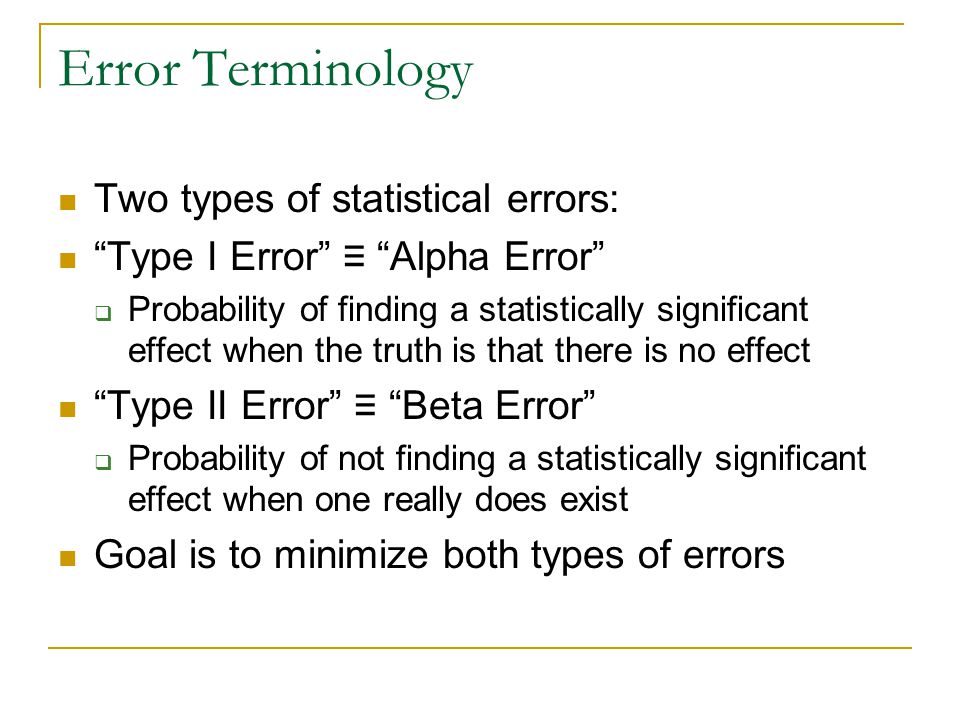 Error Terminology

- Two types of statistical errors:
- “Type I Error” ≡ “Alpha Error”
  - Probability of finding a statistically significant effect when the truth is that there is no effect
- “Type II Error” ≡ “Beta Error”
  - Probability of not finding a statistically significant effect when one really does exist
- Goal is to minimize both types of errors